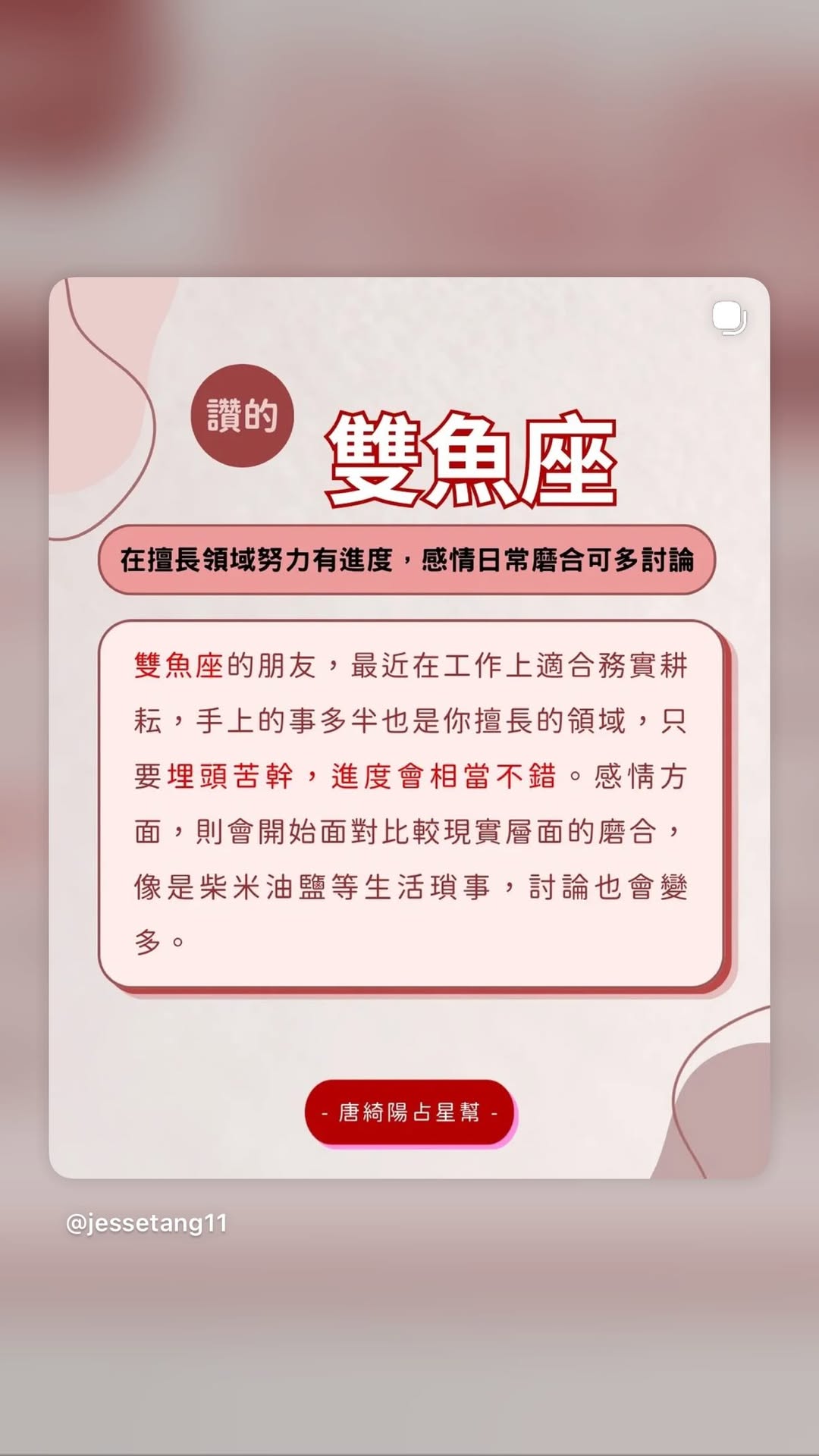 讚的

雙魚座

在擅長領域努力有進度，感情日常磨合可多討論

雙魚座的朋友，最近在工作上適合務實耕耘，手上的事多半也是你擅長的領域，只要埋頭苦幹，進度會相當不錯。感情方面，則會開始面對比較現實層面的磨合，像是柴米油鹽等生活瑣事，討論也會變多。

- 唐綺陽占星幫 -

@jessetang11